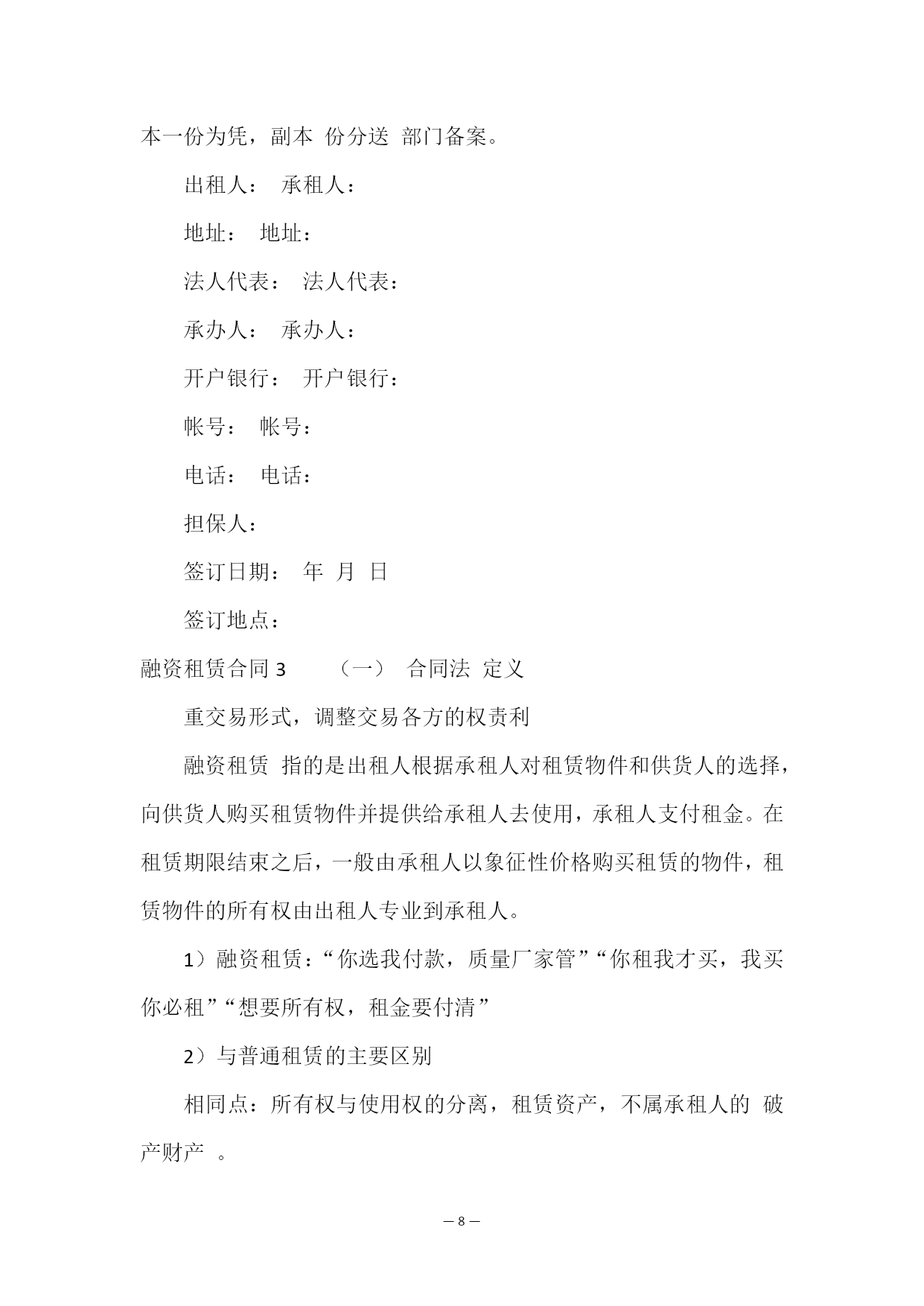 本一份为凭，副本 份分送 部门备案。

出租人： 承租人：

地址： 地址：

法人代表： 法人代表：

承办人： 承办人：

开户银行： 开户银行：

帐号： 帐号：

电话： 电话：

担保人：

签订日期： 年 月 日

签订地点：

融资租赁合同 3 （一） 合同法 定义

重交易形式，调整交易各方的权责利

融资租赁 指的是出租人根据承租人对租赁物件和供货人的选择，向供货人购买租赁物件并提供给承租人去使用，承租人支付租金。在租赁期限结束之后，一般由承租人以象征性价格购买租赁的物件，租赁物件的所有权由出租人专业到承租人。

1）融资租赁：“你选我付款，质量厂家管”“你租我才买，我买你必租”“想要所有权，租金要付清”

2）与普通租赁的主要区别

相同点：所有权与使用权的分离，租赁资产，不属承租人的 破产财产 。

— 8 —